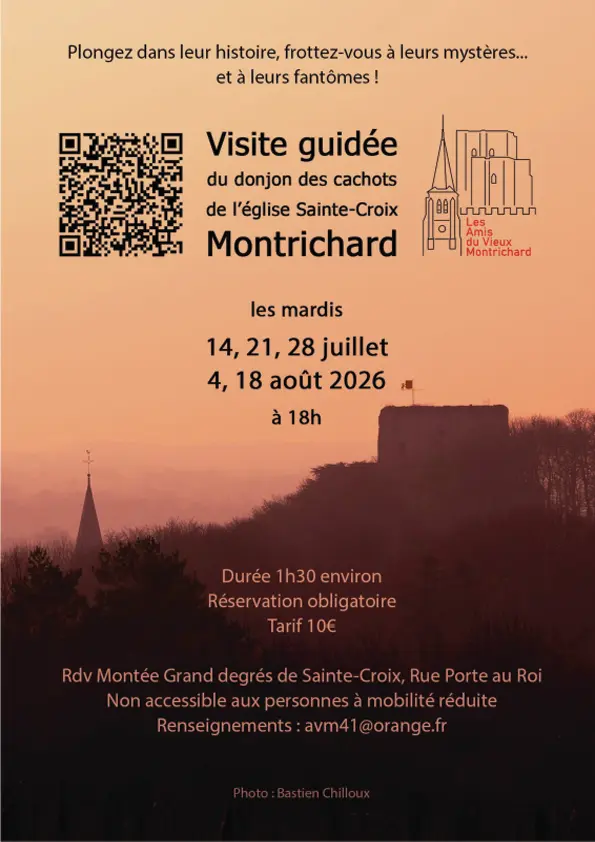 Plongez dans leur histoire, frottez-vous à leurs mystères... et à leurs fantômes !

Visite guidée
du donjon des cachots
de l'église Sainte-Croix
Montrichard

Les Amis du Vieux Montrichard

les mardis
14, 21, 28 juillet
4, 18 août 2026
à 18h

Durée 1h30 environ
Réservation obligatoire
Tarif 10€

Rdv Montée Grand degrés de Sainte-Croix, Rue Porte au Roi
Non accessible aux personnes à mobilité réduite
Renseignements : avm41@orange.fr

Photo : Bastien Chilloux